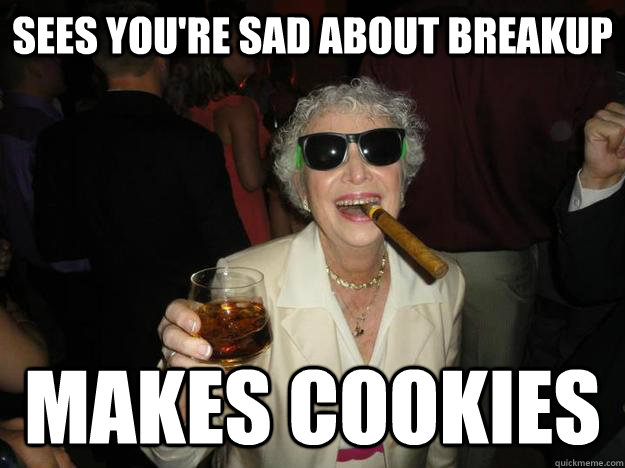 SEES YOU'RE SAD ABOUT BREAKUP

MAKES COOKIES

quickmeme.com